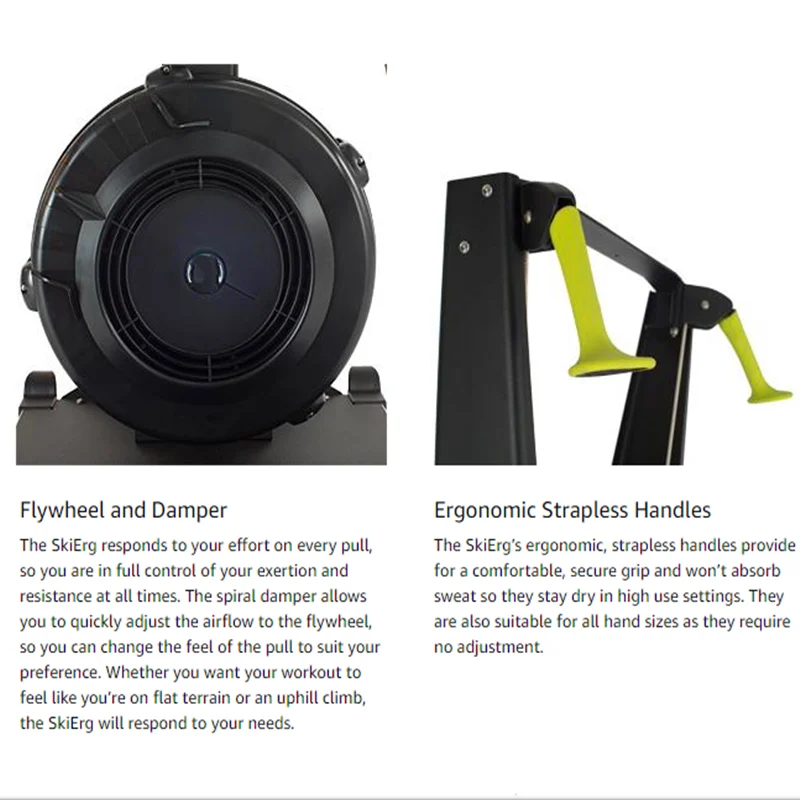 Flywheel and Damper

The SkiErg responds to your effort on every pull, so you are in full control of your exertion and resistance at all times. The spiral damper allows you to quickly adjust the airflow to the flywheel, so you can change the feel of the pull to suit your preference. Whether you want your workout to feel like you're on flat terrain or an uphill climb, the SkiErg will respond to your needs.

Ergonomic Strapless Handles

The SkiErg's ergonomic, strapless handles provide for a comfortable, secure grip and won't absorb sweat so they stay dry in high use settings. They are also suitable for all hand sizes as they require no adjustment.